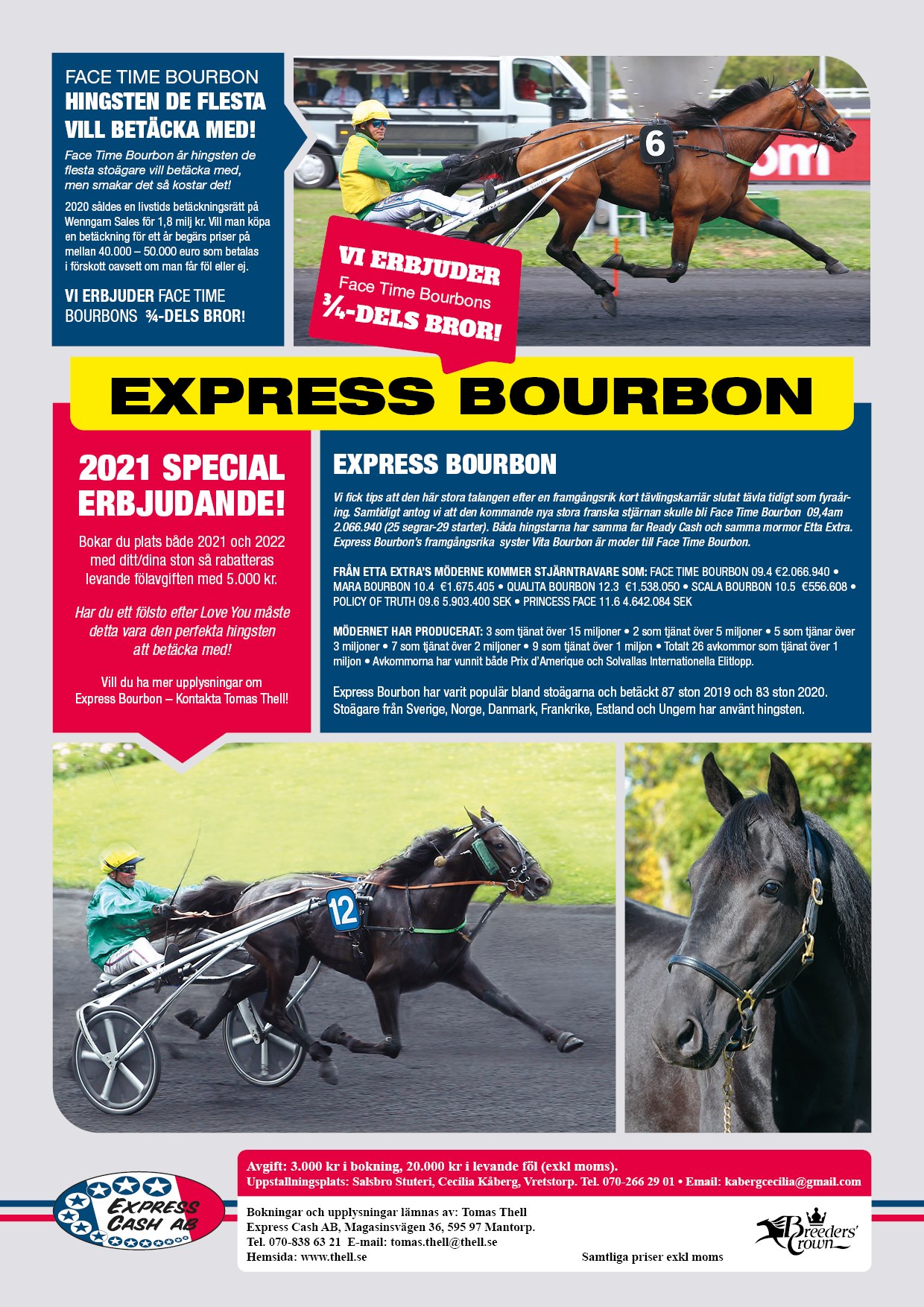 FACE TIME BOURBON
HINGSTEN DE FLESTA VILL BETÄCKA MED!

Face Time Bourbon är hingsten de flesta stoägare vill betäcka med, men smakar det så kostar det!

2020 såldes en livstids betäckningsrätt på Wenngarn Sales för 1,8 milj kr. Vill man köpa en betäckning för ett år begärs priser på mellan 40.000 – 50.000 euro som betalas i förskott oavsett om man får föl eller ej.

VI ERBJUDER FACE TIME BOURBONS ¾-DELS BROR!

6

VI ERBJUDER
Face Time Bourbons
¾-DELS BROR!

EXPRESS BOURBON

2021 SPECIAL ERBJUDANDE!

Bokar du plats både 2021 och 2022 med ditt/dina ston så rabatteras levande fölavgiften med 5.000 kr.

Har du ett fölsto efter Love You måste detta vara den perfekta hingsten att betäcka med!

Vill du ha mer upplysningar om Express Bourbon – Kontakta Tomas Thell!

EXPRESS BOURBON

Vi fick tips att den här stora talangen efter en framgångsrik kort tävlingskarriär slutat tävla tidigt som fyraåring. Samtidigt antog vi att den kommande nya stora franska stjärnan skulle bli Face Time Bourbon 09,4am 2.066.940 (25 segrar-29 starter). Båda hingstarna har samma far Ready Cash och samma mormor Etta Extra. Express Bourbon's framgångsrika syster Vita Bourbon är moder till Face Time Bourbon.

FRÅN ETTA EXTRA'S MÖDERNE KOMMER STJÄRNTRAVARE SOM: FACE TIME BOURBON 09.4 €2.066.940 • MARA BOURBON 10.4 €1.675.405 • QUALITA BOURBON 12.3 €1.538.050 • SCALA BOURBON 10.5 €556.608 • POLICY OF TRUTH 09.6 5.903.400 SEK • PRINCESS FACE 11.6 4.642.084 SEK

MÖDERNET HAR PRODUCERAT: 3 som tjänat över 15 miljoner • 2 som tjänat över 5 miljoner • 5 som tjänar över 3 miljoner • 7 som tjänat över 2 miljoner • 9 som tjänat över 1 miljon • Totalt 26 avkommor som tjänat över 1 miljon • Avkommorna har vunnit både Prix d'Amerique och Solvallas Internationella Elitlopp.

Express Bourbon har varit populär bland stoägarna och betäckt 87 ston 2019 och 83 ston 2020. Stoägare från Sverige, Norge, Danmark, Frankrike, Estland och Ungern har använt hingsten.

12

Avgift: 3.000 kr i bokning, 20.000 kr i levande föl (exkl moms).
Uppstallningsplats: Salsbro Stuteri, Cecilia Kåberg, Vretstorp. Tel. 070-266 29 01 • Email: kabergcecilia@gmail.com

EXPRESS CASH AB

Bokningar och upplysningar lämnas av: Tomas Thell
Express Cash AB, Magasinsvägen 36, 595 97 Mantorp.
Tel. 070-838 63 21 E-mail: tomas.thell@thell.se
Hemsida: www.thell.se

Samtliga priser exkl moms

Breeders' Crown